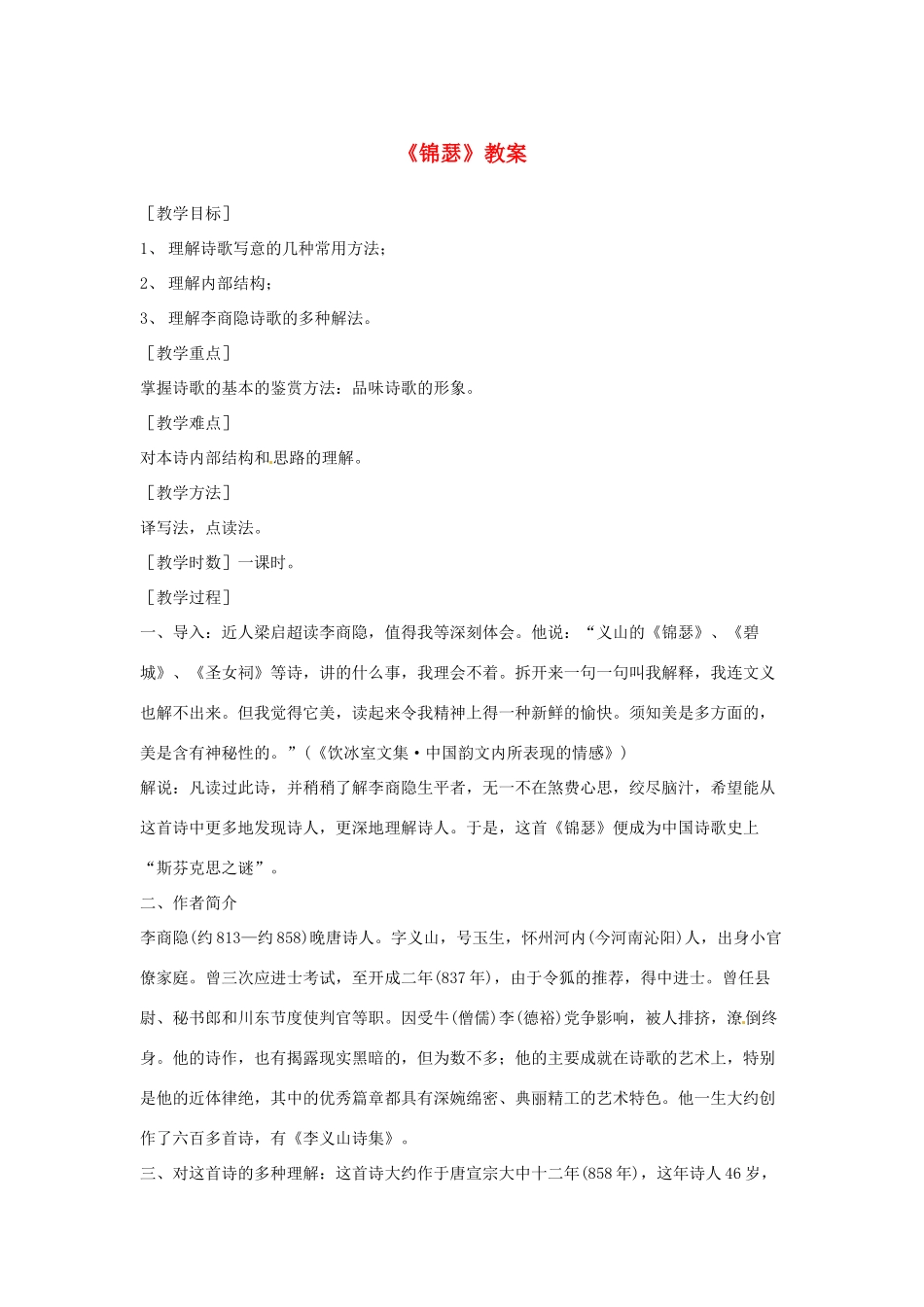 《锦瑟》教案

［教学目标］

1、理解诗歌写意的几种常用方法；

2、理解内部结构；

3、理解李商隐诗歌的多种解法。

［教学重点］

掌握诗歌的基本的鉴赏方法：品味诗歌的形象。

［教学难点］

对本诗内部结构和思路的理解。

［教学方法］

译写法，点读法。

［教学时数］一课时。

［教学过程］

一、导入：近人梁启超读李商隐，值得我等深刻体会。他说：“义山的《锦瑟》、《碧城》、《圣女祠》等诗，讲的什么事，我理会不着。拆开来一句一句叫我解释，我连文义也解不出来。但我觉得它美，读起来令我精神上得一种新鲜的愉快。须知美是多方面的，美是含有神秘性的。”（《饮冰室文集·中国韵文内所表现的情感》）

解说：凡读过此诗，并稍稍了解李商隐生平者，无一不在煞费心思，绞尽脑汁，希望能从这首诗中更多地发现诗人，更深地理解诗人。于是，这首《锦瑟》便成为中国诗歌史上“斯芬克思之谜”。

二、作者简介

李商隐(约813—约858)晚唐诗人。字义山，号玉生，怀州河内(今河南沁阳)人，出身小官僚家庭。曾三次应进士考试，至开成二年(837年)，由于令狐的推荐，得中进士。曾任县尉、秘书郎和川东节度使判官等职。因受牛(僧儒)李(德裕)党争影响，被人排挤，潦倒终身。他的诗作，也有揭露现实黑暗的，但为数不多；他的主要成就在诗歌的艺术上，特别是他的近体律绝，其中的优秀篇章都具有深婉绵密、典丽精工的艺术特色。他一生大约创作了六百多首诗，有《李义山诗集》。

三、对这首诗的多种理解：这首诗大约作于唐宣宗大中十二年(858年)，这年诗人46岁，